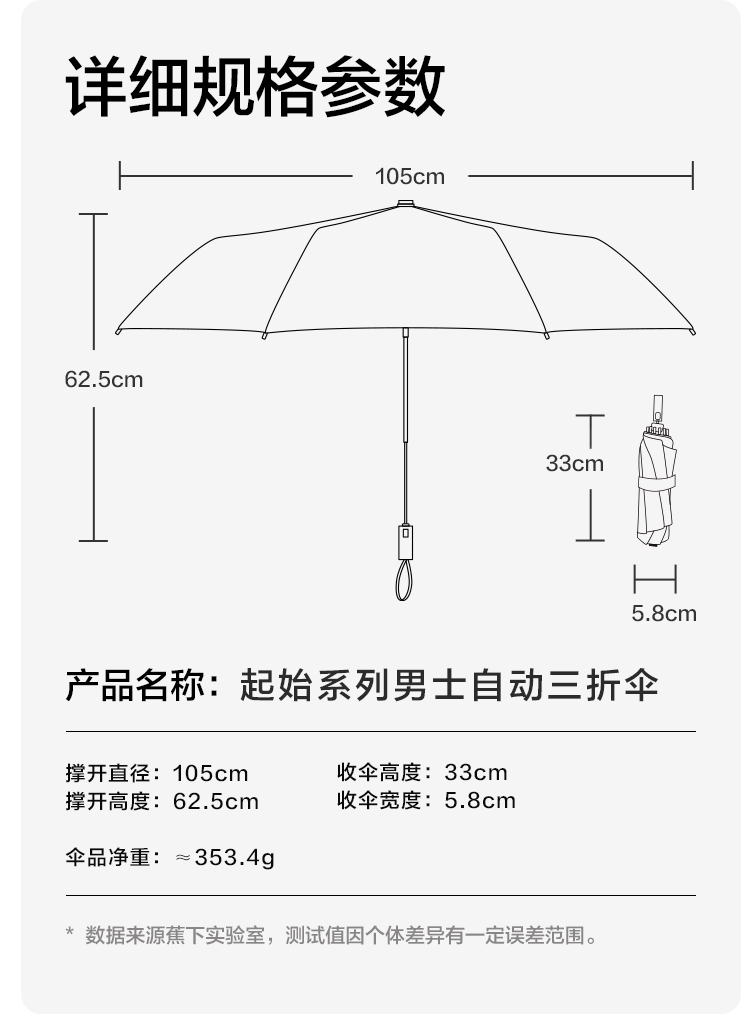 详细规格参数

105cm

62.5cm

33cm

5.8cm

产品名称：起始系列男士自动三折伞

撑开直径：105cm
撑开高度：62.5cm

收伞高度：33cm
收伞宽度：5.8cm

伞品净重：≈353.4g

* 数据来源蕉下实验室，测试值因个体差异有一定误差范围。